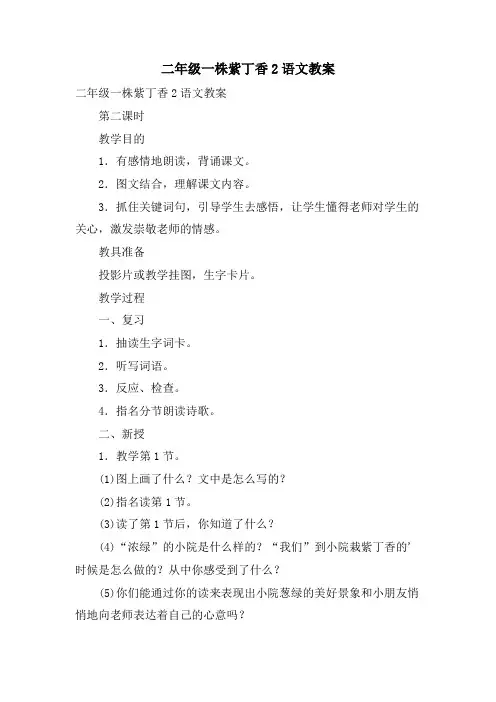 二年级一株紫丁香2语文教案

二年级一株紫丁香2语文教案

第二课时

教学目的

1．有感情地朗读，背诵课文。

2．图文结合，理解课文内容。

3．抓住关键词句，引导学生去感悟，让学生懂得老师对学生的关心，激发崇敬老师的情感。

教具准备

投影片或教学挂图，生字卡片。

教学过程

一、复习

1．抽读生字词卡。

2．听写词语。

3．反应、检查。

4．指名分节朗读诗歌。

二、新授

1．教学第1节。

(1)图上画了什么？文中是怎么写的？

(2)指名读第1节。

(3)读了第1节后，你知道了什么？

(4)“浓绿”的小院是什么样的？“我们”到小院栽紫丁香的'时候是怎么做的？从中你感受到了什么？

(5)你们能通过你的读来表现出小院葱绿的美好景象和小朋友悄悄地向老师表达着自己的心意吗？